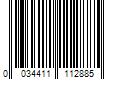 0 034411 112885